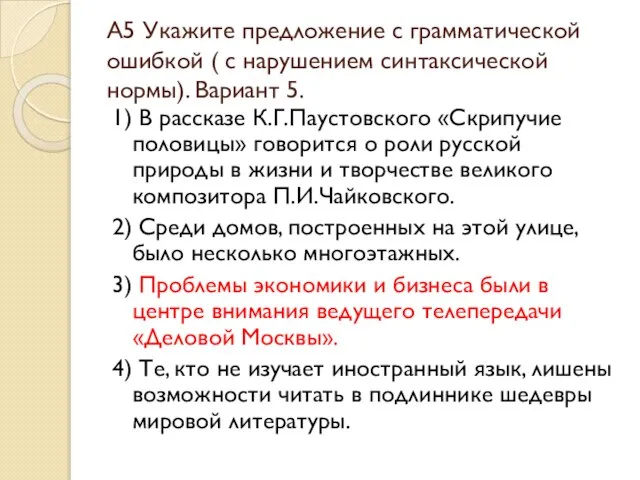 А5 Укажите предложение с грамматической ошибкой ( с нарушением синтаксической нормы). Вариант 5.

1) В рассказе К.Г.Паустовского «Скрипучие половицы» говорится о роли русской природы в жизни и творчестве великого композитора П.И.Чайковского.

2) Среди домов, построенных на этой улице, было несколько многоэтажных.

3) Проблемы экономики и бизнеса были в центре внимания ведущего телепередачи «Деловой Москвы».

4) Те, кто не изучает иностранный язык, лишены возможности читать в подлиннике шедевры мировой литературы.